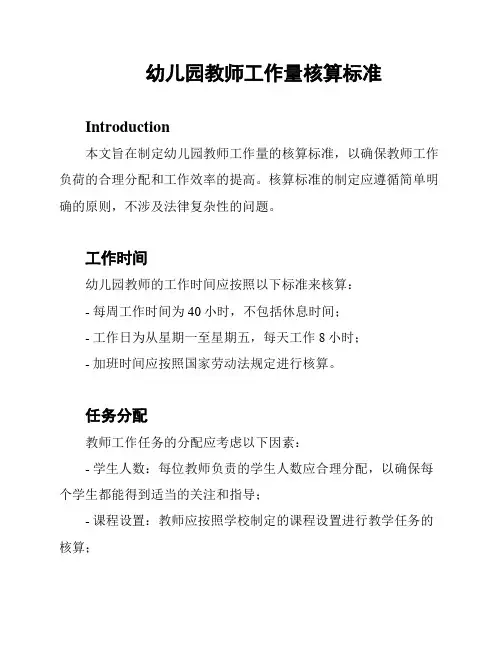 幼儿园教师工作量核算标准

Introduction

本文旨在制定幼儿园教师工作量的核算标准，以确保教师工作负荷的合理分配和工作效率的提高。核算标准的制定应遵循简单明确的原则，不涉及法律复杂性的问题。

工作时间

幼儿园教师的工作时间应按照以下标准来核算：

- 每周工作时间为 40 小时，不包括休息时间；

- 工作日为从星期一至星期五，每天工作 8 小时；

- 加班时间应按照国家劳动法规定进行核算。

任务分配

教师工作任务的分配应考虑以下因素：

- 学生人数：每位教师负责的学生人数应合理分配，以确保每个学生都能得到适当的关注和指导；

- 课程设置：教师应按照学校制定的课程设置进行教学任务的核算；